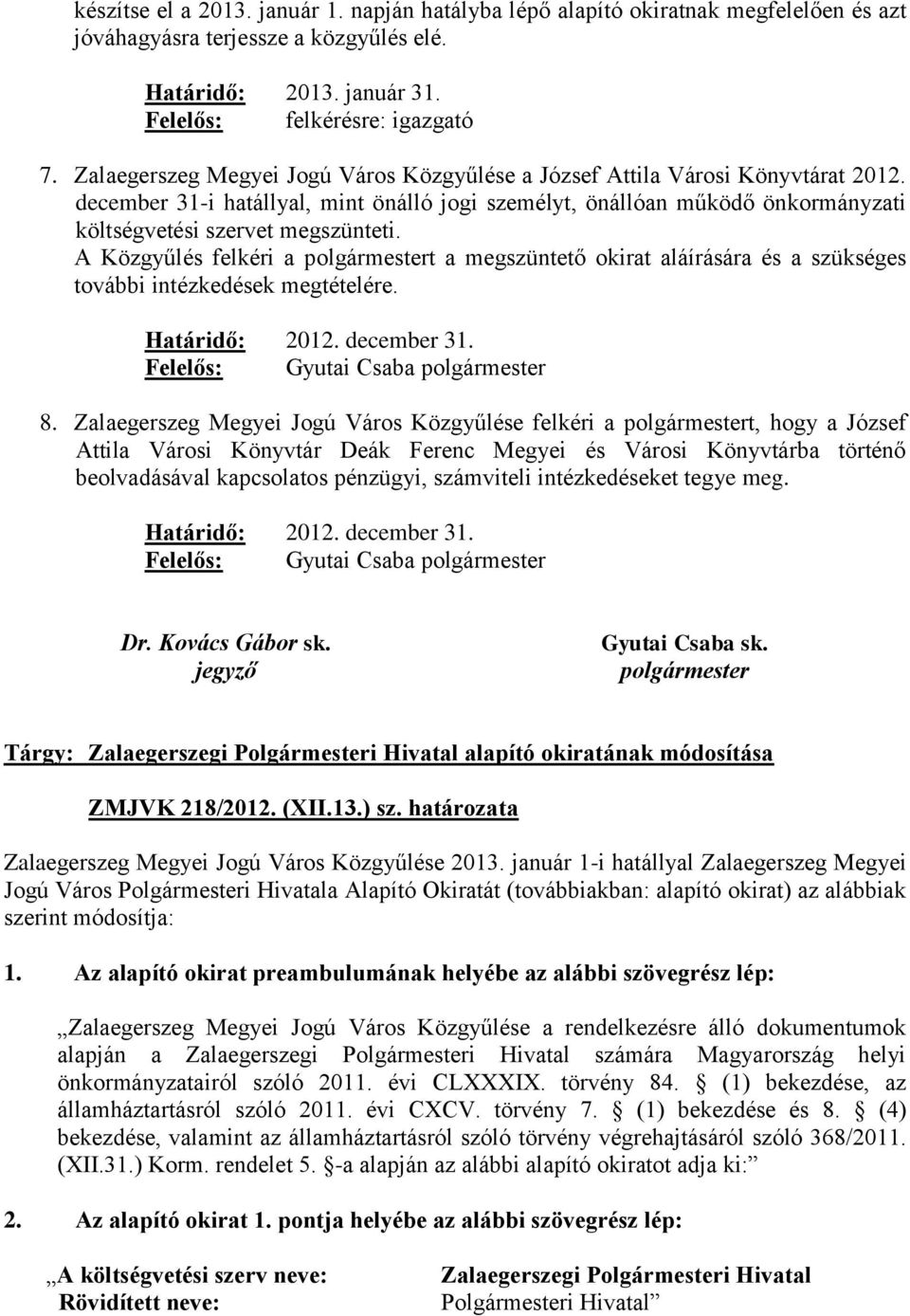 készítse el a 2013. január 1. napján hatályba lépő alapító okiratnak megfelelően és azt jóváhagyásra terjessze a közgyűlés elé.

Határidő: 2013. január 31.
Felelős: felkérésre: igazgató

7. Zalaegerszeg Megyei Jogú Város Közgyűlése a József Attila Városi Könyvtárat 2012. december 31-i hatállyal, mint önálló jogi személyt, önállóan működő önkormányzati költségvetési szervet megszünteti. A Közgyűlés felkéri a polgármestert a megszüntető okirat aláírására és a szükséges további intézkedések megtételére.

Határidő: 2012. december 31.
Felelős: Gyutai Csaba polgármester

8. Zalaegerszeg Megyei Jogú Város Közgyűlése felkéri a polgármestert, hogy a József Attila Városi Könyvtár Deák Ferenc Megyei és Városi Könyvtárba történő beolvadásával kapcsolatos pénzügyi, számviteli intézkedéseket tegye meg.

Határidő: 2012. december 31.
Felelős: Gyutai Csaba polgármester

Dr. Kovács Gábor sk.
jegyző

Gyutai Csaba sk.
polgármester

Tárgy: Zalaegerszegi Polgármesteri Hivatal alapító okiratának módosítása

ZMJVK 218/2012. (XII.13.) sz. határozata

Zalaegerszeg Megyei Jogú Város Közgyűlése 2013. január 1-i hatállyal Zalaegerszeg Megyei Jogú Város Polgármesteri Hivatala Alapító Okiratát (továbbiakban: alapító okirat) az alábbiak szerint módosítja:

1. Az alapító okirat preambulumának helyébe az alábbi szövegrész lép:

„Zalaegerszeg Megyei Jogú Város Közgyűlése a rendelkezésre álló dokumentumok alapján a Zalaegerszegi Polgármesteri Hivatal számára Magyarország helyi önkormányzatairól szóló 2011. évi CLXXXIX. törvény 84. (1) bekezdése, az államháztartásról szóló 2011. évi CXCV. törvény 7. (1) bekezdése és 8. (4) bekezdése, valamint az államháztartásról szóló törvény végrehajtásáról szóló 368/2011. (XII.31.) Korm. rendelet 5. -a alapján az alábbi alapító okiratot adja ki:”

2. Az alapító okirat 1. pontja helyébe az alábbi szövegrész lép:

„A költségvetési szerv neve: Zalaegerszegi Polgármesteri Hivatal
Rövidített neve: Polgármesteri Hivatal”